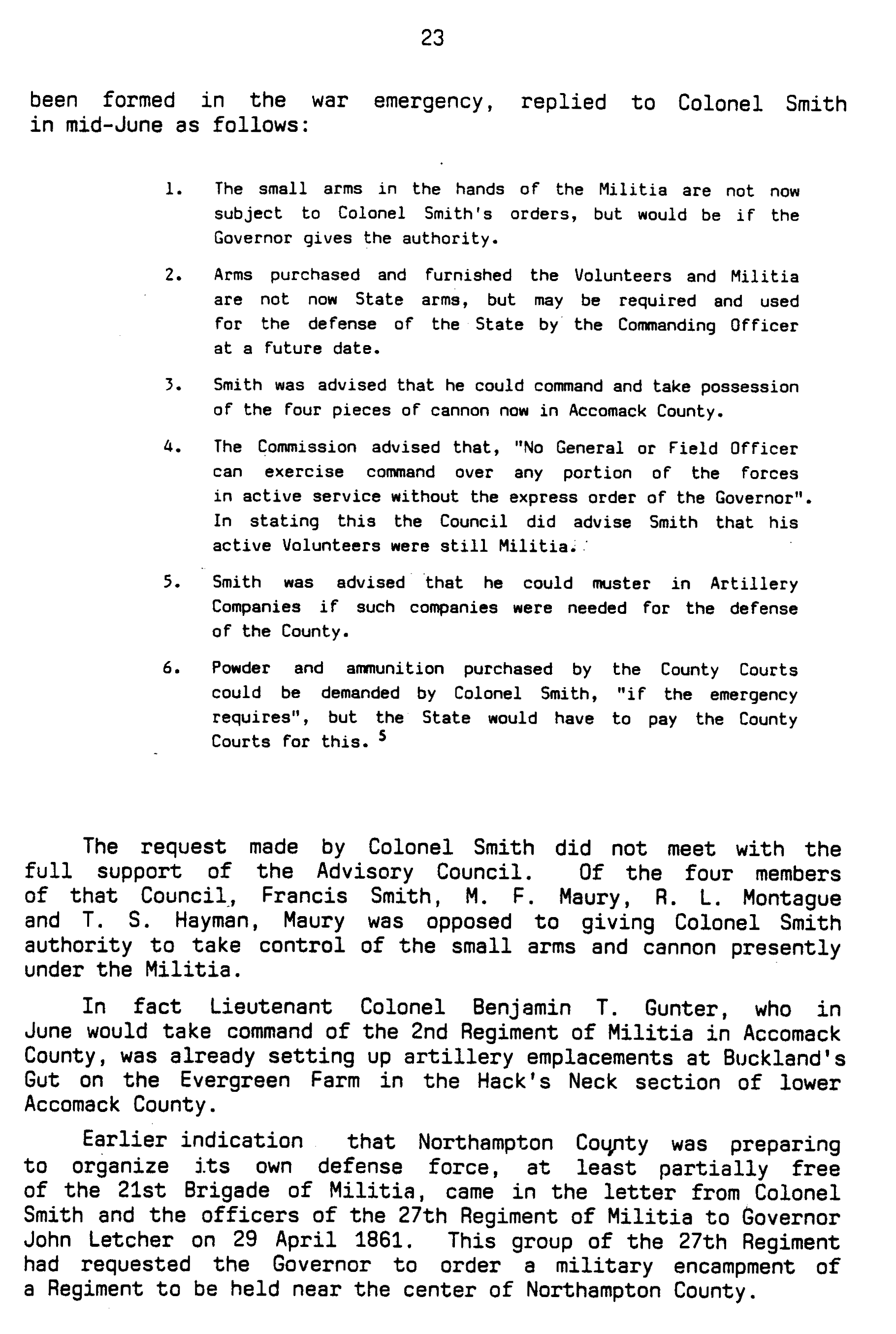 23

been formed in the war emergency, replied to Colonel Smith in mid-June as follows:

1. The small arms in the hands of the Militia are not now subject to Colonel Smith's orders, but would be if the Governor gives the authority.

2. Arms purchased and furnished the Volunteers and Militia are not now State arms, but may be required and used for the defense of the State by the Commanding Officer at a future date.

3. Smith was advised that he could command and take possession of the four pieces of cannon now in Accomack County.

4. The Commission advised that, "No General or Field Officer can exercise command over any portion of the forces in active service without the express order of the Governor". In stating this the Council did advise Smith that his active Volunteers were still Militia.

5. Smith was advised that he could muster in Artillery Companies if such companies were needed for the defense of the County.

6. Powder and ammunition purchased by the County Courts could be demanded by Colonel Smith, "if the emergency requires", but the State would have to pay the County Courts for this. $^5$

The request made by Colonel Smith did not meet with the full support of the Advisory Council. Of the four members of that Council, Francis Smith, M. F. Maury, R. L. Montague and T. S. Hayman, Maury was opposed to giving Colonel Smith authority to take control of the small arms and cannon presently under the Militia.

In fact Lieutenant Colonel Benjamin T. Gunter, who in June would take command of the 2nd Regiment of Militia in Accomack County, was already setting up artillery emplacements at Buckland's Gut on the Evergreen Farm in the Hack's Neck section of lower Accomack County.

Earlier indication that Northampton County was preparing to organize its own defense force, at least partially free of the 21st Brigade of Militia, came in the letter from Colonel Smith and the officers of the 27th Regiment of Militia to Governor John Letcher on 29 April 1861. This group of the 27th Regiment had requested the Governor to order a military encampment of a Regiment to be held near the center of Northampton County.